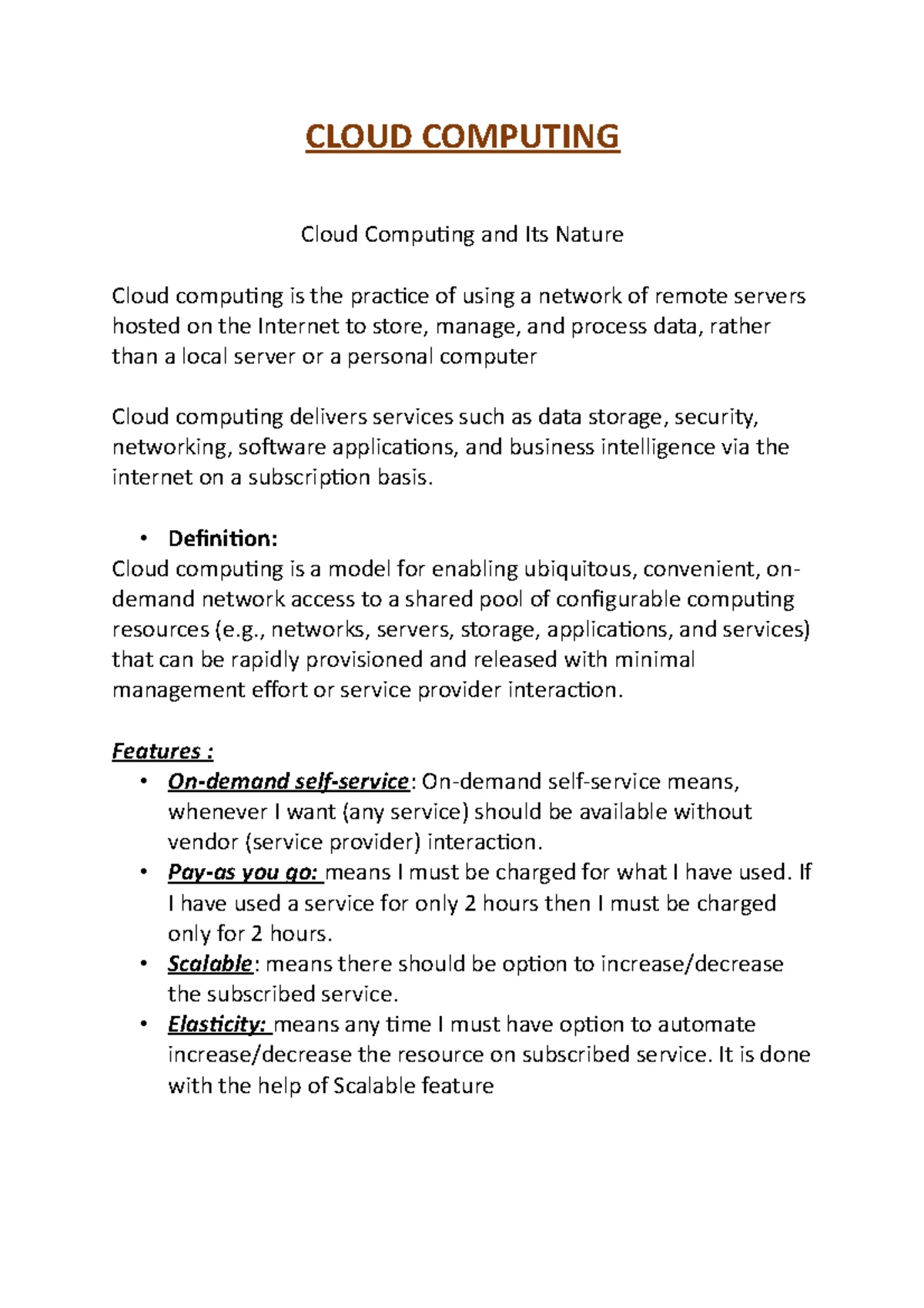 CLOUD COMPUTING

Cloud Computing and Its Nature

Cloud computing is the practice of using a network of remote servers hosted on the Internet to store, manage, and process data, rather than a local server or a personal computer

Cloud computing delivers services such as data storage, security, networking, software applications, and business intelligence via the internet on a subscription basis.

• Definition:
Cloud computing is a model for enabling ubiquitous, convenient, on-demand network access to a shared pool of configurable computing resources (e.g., networks, servers, storage, applications, and services) that can be rapidly provisioned and released with minimal management effort or service provider interaction.

Features :
• On-demand self-service: On-demand self-service means, whenever I want (any service) should be available without vendor (service provider) interaction.
• Pay-as you go: means I must be charged for what I have used. If I have used a service for only 2 hours then I must be charged only for 2 hours.
• Scalable: means there should be option to increase/decrease the subscribed service.
• Elasticity: means any time I must have option to automate increase/decrease the resource on subscribed service. It is done with the help of Scalable feature